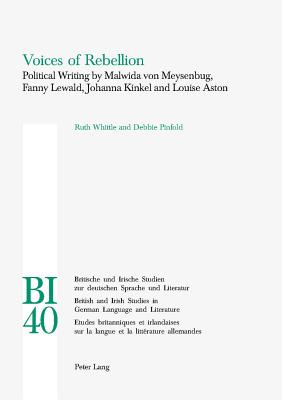 Voices of Rebellion
Political Writing by Malwida von Meysenbug, Fanny Lewald, Johanna Kinkel and Louise Aston

Ruth Whittle and Debbie Pinfold

BI
40

Britische und Irische Studien zur deutschen Sprache und Literatur
British and Irish Studies in German Language and Literature
Etudes britanniques et irlandaises sur la langue et la littérature allemandes

Peter Lang